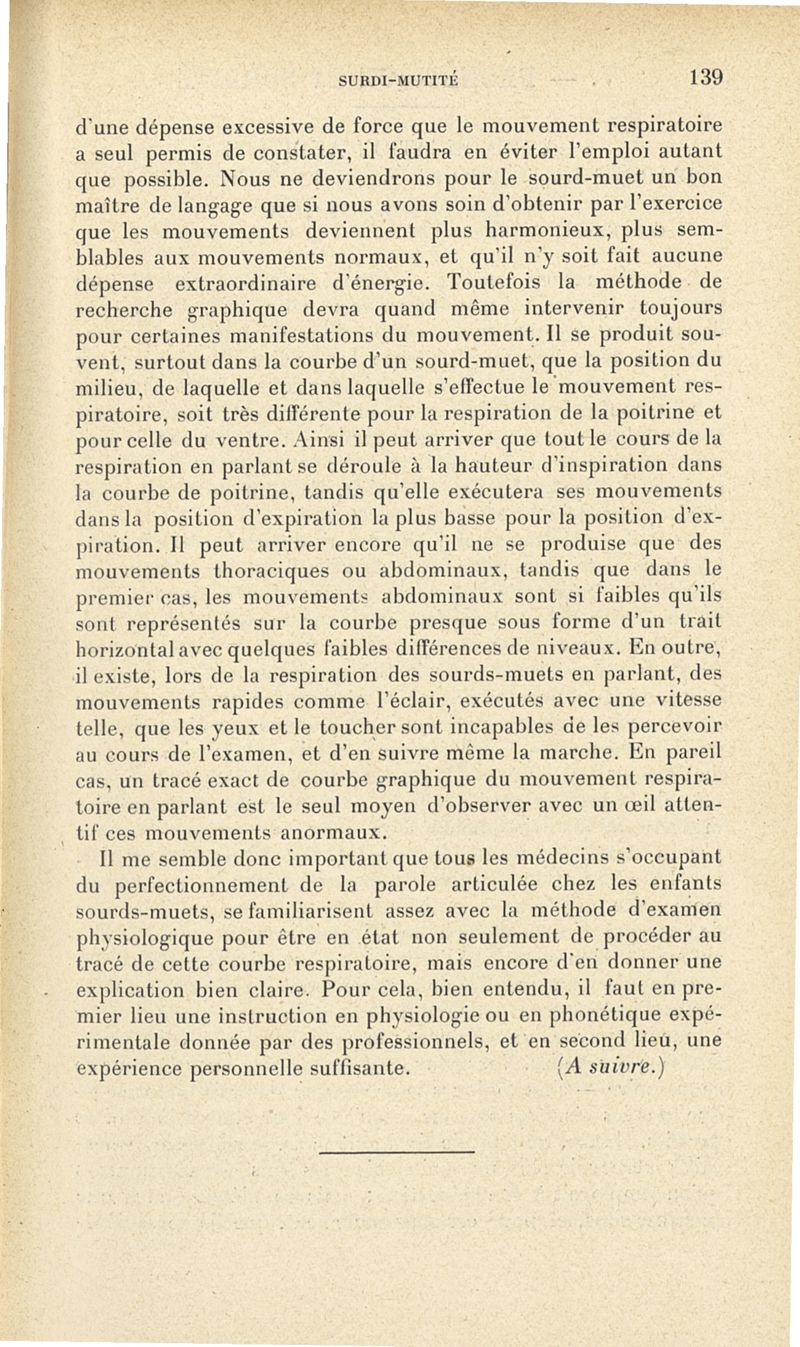 SURDI-MUTITÉ 139

d'une dépense excessive de force que le mouvement respiratoire a seul permis de constater, il faudra en éviter l'emploi autant que possible. Nous ne deviendrons pour le sourd-muet un bon maître de langage que si nous avons soin d'obtenir par l'exercice que les mouvements deviennent plus harmonieux, plus semblables aux mouvements normaux, et qu'il n'y soit fait aucune dépense extraordinaire d'énergie. Toutefois la méthode de recherche graphique devra quand même intervenir toujours pour certaines manifestations du mouvement. Il se produit souvent, surtout dans la courbe d'un sourd-muet, que la position du milieu, de laquelle et dans laquelle s'effectue le mouvement respiratoire, soit très différente pour la respiration de la poitrine et pour celle du ventre. Ainsi il peut arriver que tout le cours de la respiration en parlant se déroule à la hauteur d'inspiration dans la courbe de poitrine, tandis qu'elle exécutera ses mouvements dans la position d'expiration la plus basse pour la position d'expiration. Il peut arriver encore qu'il ne se produise que des mouvements thoraciques ou abdominaux, tandis que dans le premier cas, les mouvements abdominaux sont si faibles qu'ils sont représentés sur la courbe presque sous forme d'un trait horizontal avec quelques faibles différences de niveaux. En outre, il existe, lors de la respiration des sourds-muets en parlant, des mouvements rapides comme l'éclair, exécutés avec une vitesse telle, que les yeux et le toucher sont incapables de les percevoir au cours de l'examen, et d'en suivre même la marche. En pareil cas, un tracé exact de courbe graphique du mouvement respiratoire en parlant est le seul moyen d'observer avec un œil attentif ces mouvements anormaux.

Il me semble donc important que tous les médecins s'occupant du perfectionnement de la parole articulée chez les enfants sourds-muets, se familiarisent assez avec la méthode d'examen physiologique pour être en état non seulement de procéder au tracé de cette courbe respiratoire, mais encore d'en donner une explication bien claire. Pour cela, bien entendu, il faut en premier lieu une instruction en physiologie ou en phonétique expérimentale donnée par des professionnels, et en second lieu, une expérience personnelle suffisante. (A suivre.)